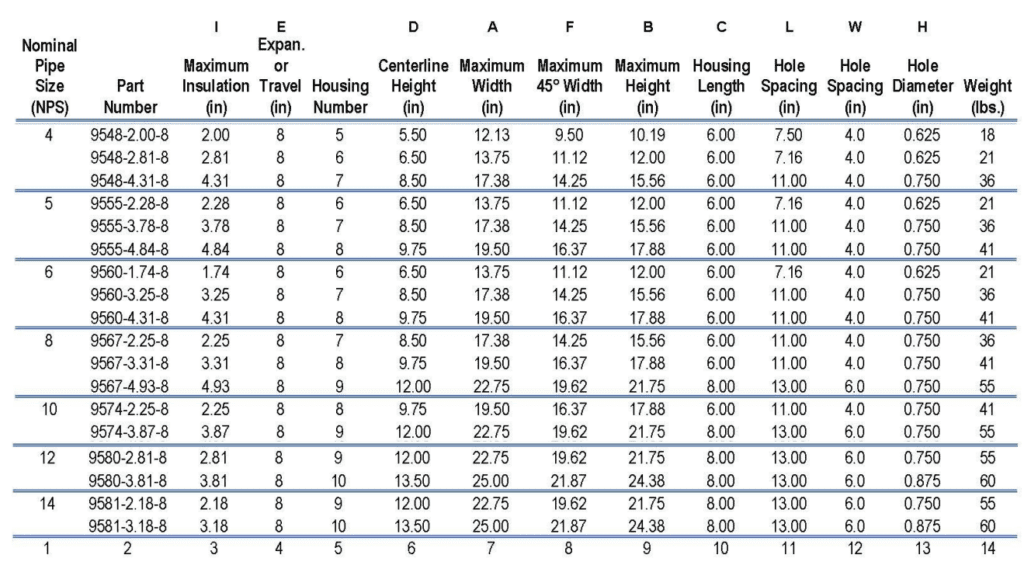 | Nominal Pipe Size (NPS) | Part Number | I Maximum Insulation (in) | E Expan. or Travel (in) | Housing Number | D Centerline Height (in) | A Maximum Width (in) | F Maximum 45° Width (in) | B Maximum Height (in) | C Housing Length (in) | L Hole Spacing (in) | W Hole Spacing (in) | H Hole Diameter (in) | Weight (lbs.) |
|---|---|---|---|---|---|---|---|---|---|---|---|---|---|
| 4 | 9548-2.00-8 | 2.00 | 8 | 5 | 5.50 | 12.13 | 9.50 | 10.19 | 6.00 | 7.50 | 4.0 | 0.625 | 18 |
| | 9548-2.81-8 | 2.81 | 8 | 6 | 6.50 | 13.75 | 11.12 | 12.00 | 6.00 | 7.16 | 4.0 | 0.625 | 21 |
| | 9548-4.31-8 | 4.31 | 8 | 7 | 8.50 | 17.38 | 14.25 | 15.56 | 6.00 | 11.00 | 4.0 | 0.750 | 36 |
| 5 | 9555-2.28-8 | 2.28 | 8 | 6 | 6.50 | 13.75 | 11.12 | 12.00 | 6.00 | 7.16 | 4.0 | 0.625 | 21 |
| | 9555-3.78-8 | 3.78 | 8 | 7 | 8.50 | 17.38 | 14.25 | 15.56 | 6.00 | 11.00 | 4.0 | 0.750 | 36 |
| | 9555-4.84-8 | 4.84 | 8 | 8 | 9.75 | 19.50 | 16.37 | 17.88 | 6.00 | 11.00 | 4.0 | 0.750 | 41 |
| 6 | 9560-1.74-8 | 1.74 | 8 | 6 | 6.50 | 13.75 | 11.12 | 12.00 | 6.00 | 7.16 | 4.0 | 0.625 | 21 |
| | 9560-3.25-8 | 3.25 | 8 | 7 | 8.50 | 17.38 | 14.25 | 15.56 | 6.00 | 11.00 | 4.0 | 0.750 | 36 |
| | 9560-4.31-8 | 4.31 | 8 | 8 | 9.75 | 19.50 | 16.37 | 17.88 | 6.00 | 11.00 | 4.0 | 0.750 | 41 |
| 8 | 9567-2.25-8 | 2.25 | 8 | 7 | 8.50 | 17.38 | 14.25 | 15.56 | 6.00 | 11.00 | 4.0 | 0.750 | 36 |
| | 9567-3.31-8 | 3.31 | 8 | 8 | 9.75 | 19.50 | 16.37 | 17.88 | 6.00 | 11.00 | 4.0 | 0.750 | 41 |
| | 9567-4.93-8 | 4.93 | 8 | 9 | 12.00 | 22.75 | 19.62 | 21.75 | 8.00 | 13.00 | 6.0 | 0.750 | 55 |
| 10 | 9574-2.25-8 | 2.25 | 8 | 8 | 9.75 | 19.50 | 16.37 | 17.88 | 6.00 | 11.00 | 4.0 | 0.750 | 41 |
| | 9574-3.87-8 | 3.87 | 8 | 9 | 12.00 | 22.75 | 19.62 | 21.75 | 8.00 | 13.00 | 6.0 | 0.750 | 55 |
| 12 | 9580-2.81-8 | 2.81 | 8 | 9 | 12.00 | 22.75 | 19.62 | 21.75 | 8.00 | 13.00 | 6.0 | 0.750 | 55 |
| | 9580-3.81-8 | 3.81 | 8 | 10 | 13.50 | 25.00 | 21.87 | 24.38 | 8.00 | 13.00 | 6.0 | 0.875 | 60 |
| 14 | 9581-2.18-8 | 2.18 | 8 | 9 | 12.00 | 22.75 | 19.62 | 21.75 | 8.00 | 13.00 | 6.0 | 0.750 | 55 |
| | 9581-3.18-8 | 3.18 | 8 | 10 | 13.50 | 25.00 | 21.87 | 24.38 | 8.00 | 13.00 | 6.0 | 0.875 | 60 |
| 1 | 2 | 3 | 4 | 5 | 6 | 7 | 8 | 9 | 10 | 11 | 12 | 13 | 14 |